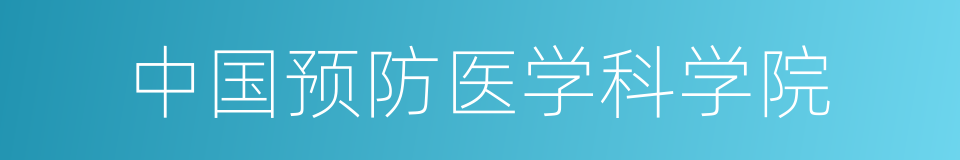 中国预防医学科学院